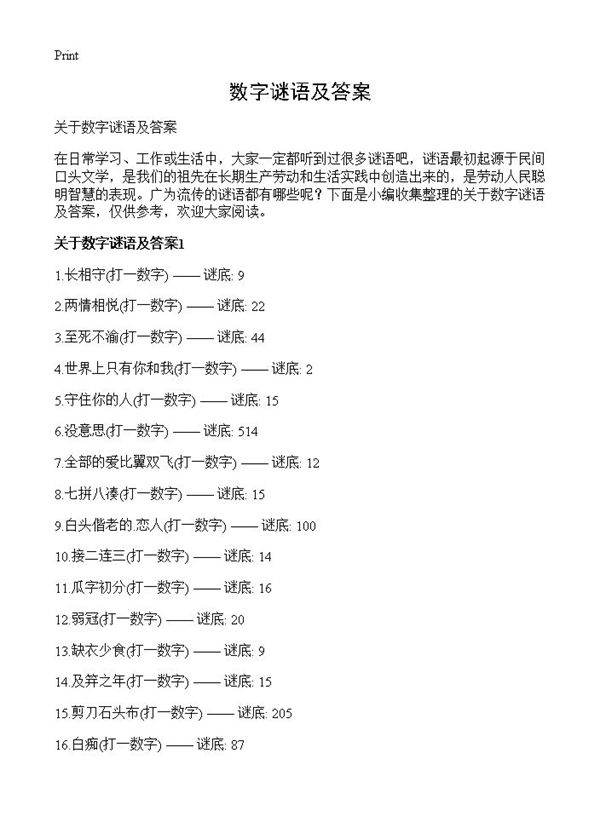 Print

数字谜语及答案

关于数字谜语及答案

在日常学习、工作或生活中，大家一定都听到过很多谜语吧，谜语最初起源于民间口头文学，是我们的祖先在长期生产劳动和生活实践中创造出来的，是劳动人民聪明智慧的表现。广为流传的谜语都有哪些呢？下面是小编收集整理的关于数字谜语及答案，仅供参考，欢迎大家阅读。

关于数字谜语及答案1

1.长相守(打一数字) —— 谜底: 9

2.两情相悦(打一数字) —— 谜底: 22

3.至死不渝(打一数字) —— 谜底: 44

4.世界上只有你和我(打一数字) —— 谜底: 2

5.守住你的人(打一数字) —— 谜底: 15

6.没意思(打一数字) —— 谜底: 514

7.全部的爱比翼双飞(打一数字) —— 谜底: 12

8.七拼八凑(打一数字) —— 谜底: 15

9.白头偕老的.恋人(打一数字) —— 谜底: 100

10.接二连三(打一数字) —— 谜底: 14

11.瓜字初分(打一数字) —— 谜底: 16

12.弱冠(打一数字) —— 谜底: 20

13.缺衣少食(打一数字) —— 谜底: 9

14.及笄之年(打一数字) —— 谜底: 15

15.剪刀石头布(打一数字) —— 谜底: 205

16.白痴(打一数字) —— 谜底: 87